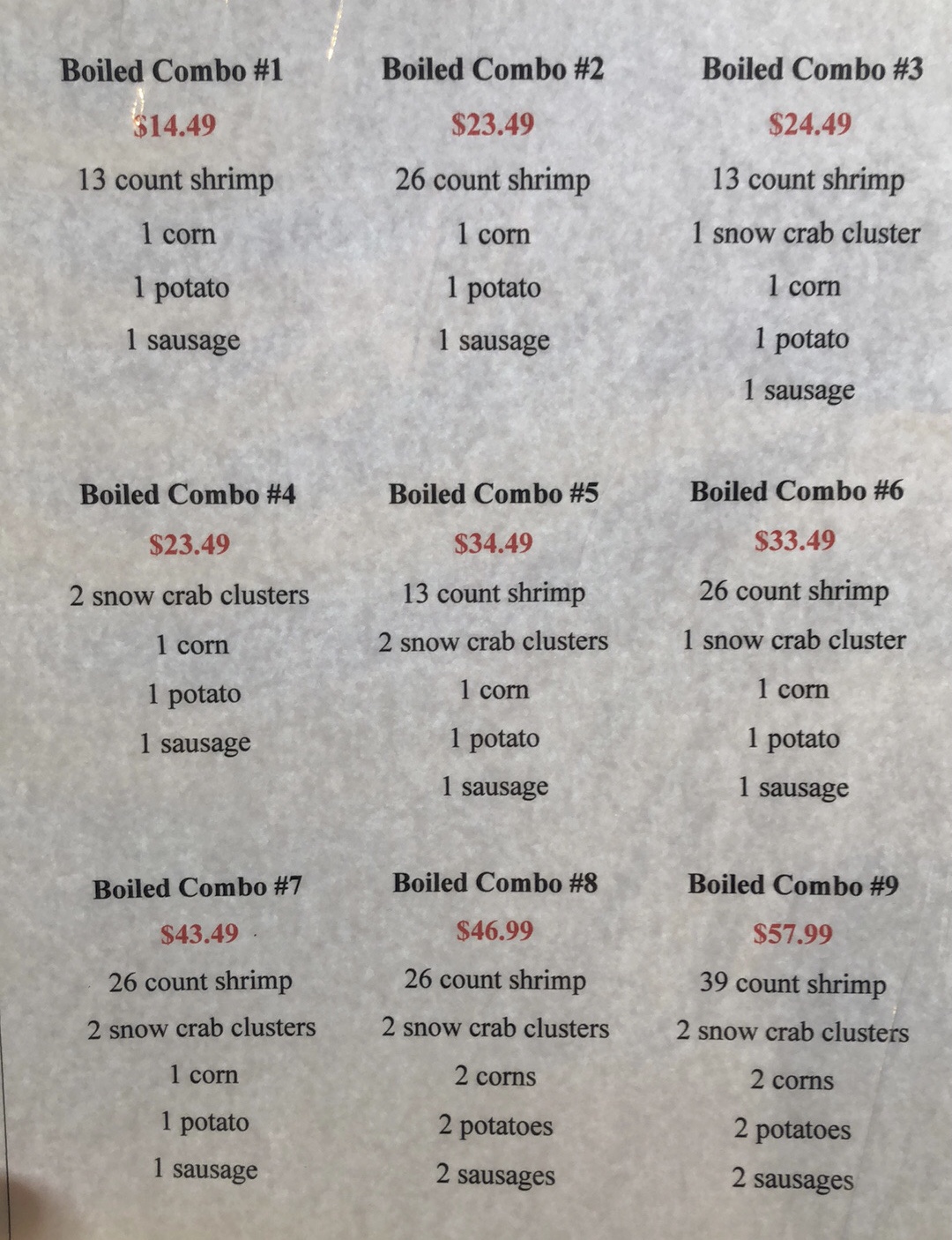 Boiled Combo #1
$14.49
13 count shrimp
1 corn
1 potato
1 sausage

Boiled Combo #2
$23.49
26 count shrimp
1 corn
1 potato
1 sausage

Boiled Combo #3
$24.49
13 count shrimp
1 snow crab cluster
1 corn
1 potato
1 sausage

Boiled Combo #4
$23.49
2 snow crab clusters
1 corn
1 potato
1 sausage

Boiled Combo #5
$34.49
13 count shrimp
2 snow crab clusters
1 corn
1 potato
1 sausage

Boiled Combo #6
$33.49
26 count shrimp
1 snow crab cluster
1 corn
1 potato
1 sausage

Boiled Combo #7
$43.49
26 count shrimp
2 snow crab clusters
1 corn
1 potato
1 sausage

Boiled Combo #8
$46.99
26 count shrimp
2 snow crab clusters
2 corns
2 potatoes
2 sausages

Boiled Combo #9
$57.99
39 count shrimp
2 snow crab clusters
2 corns
2 potatoes
2 sausages